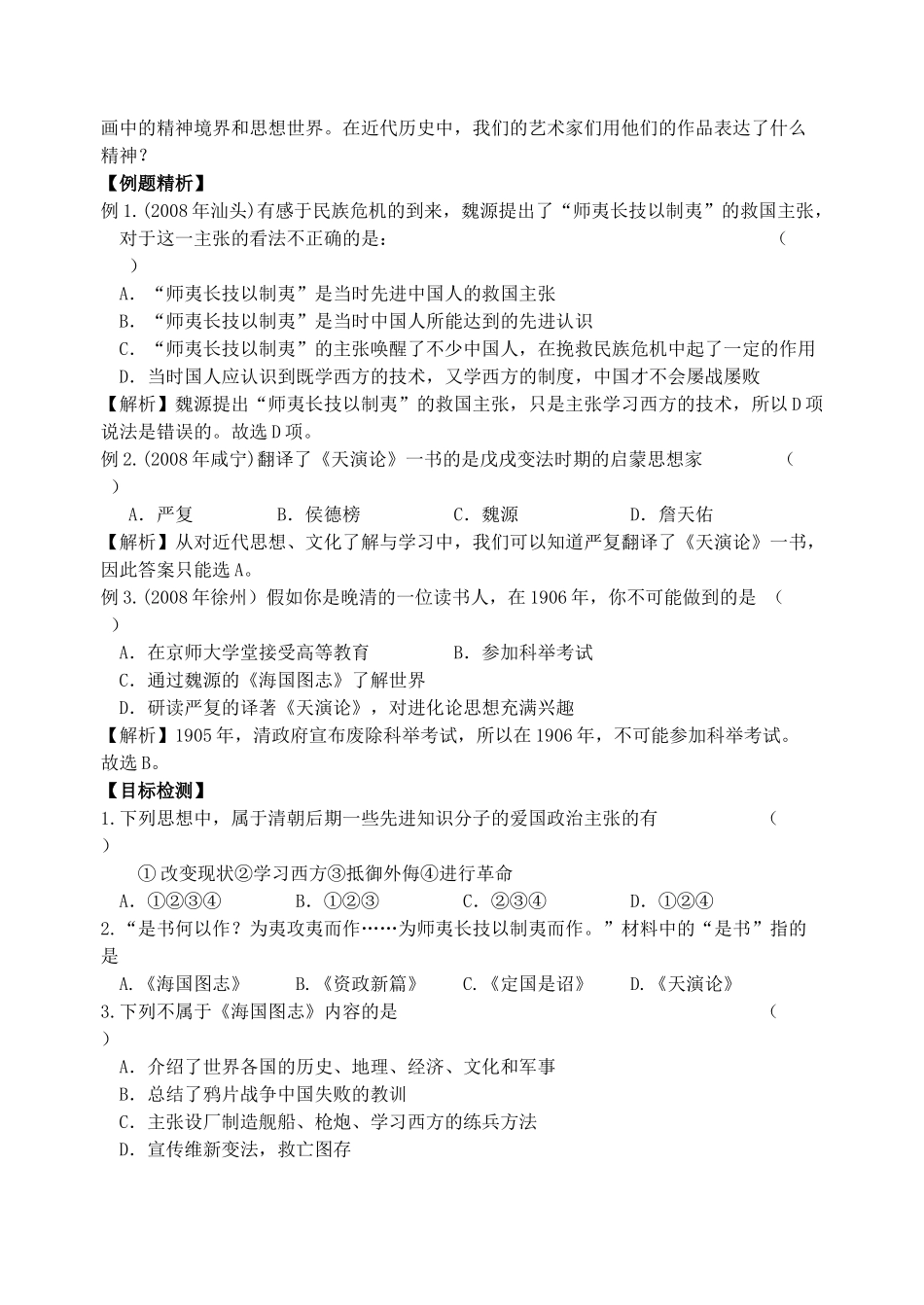 画中的精神境界和思想世界。在近代历史中，我们的艺术家们用他们的作品表达了什么精神？

【例题精析】

例1.(2008年汕头)有感于民族危机的到来，魏源提出了“师夷长技以制夷”的救国主张，对于这一主张的看法不正确的是： ( )

A.“师夷长技以制夷”是当时先进中国人的救国主张

B.“师夷长技以制夷”是当时中国人所能达到的先进认识

C.“师夷长技以制夷”的主张唤醒了不少中国人，在挽救民族危机中起了一定的作用

D.当时国人应认识到既学西方的技术，又学西方的制度，中国才不会屡战屡败

【解析】魏源提出“师夷长技以制夷”的救国主张，只是主张学习西方的技术，所以D项说法是错误的。故选D项。

例2.(2008年咸宁)翻译了《天演论》一书的是戊戌变法时期的启蒙思想家 ( )

A.严复 B.侯德榜 C.魏源 D.詹天佑

【解析】从对近代思想、文化了解与学习中，我们可以知道严复翻译了《天演论》一书，因此答案只能选A。

例3.(2008年徐州)假如你是晚清的一位读书人，在1906年，你不可能做到的是 ( )

A.在京师大学堂接受高等教育 B.参加科举考试

C.通过魏源的《海国图志》了解世界

D.研读严复的译著《天演论》，对进化论思想充满兴趣

【解析】1905年，清政府宣布废除科举考试，所以在1906年，不可能参加科举考试。故选B。

【目标检测】

1.下列思想中，属于清朝后期一些先进知识分子的爱国政治主张的有 ( )

①改变现状②学习西方③抵御外侮④进行革命

A.①②③④ B.①②③ C.②③④ D.①②④

2.“是书何以作？为夷攻夷而作……为师夷长技以制夷而作。”材料中的“是书”指的是

A.《海国图志》 B.《资政新篇》 C.《定国是诏》 D.《天演论》

3.下列不属于《海国图志》内容的是 ( )

A.介绍了世界各国的历史、地理、经济、文化和军事

B.总结了鸦片战争中国失败的教训

C.主张设厂制造舰船、枪炮、学习西方的练兵方法

D.宣传维新变法，救亡图存